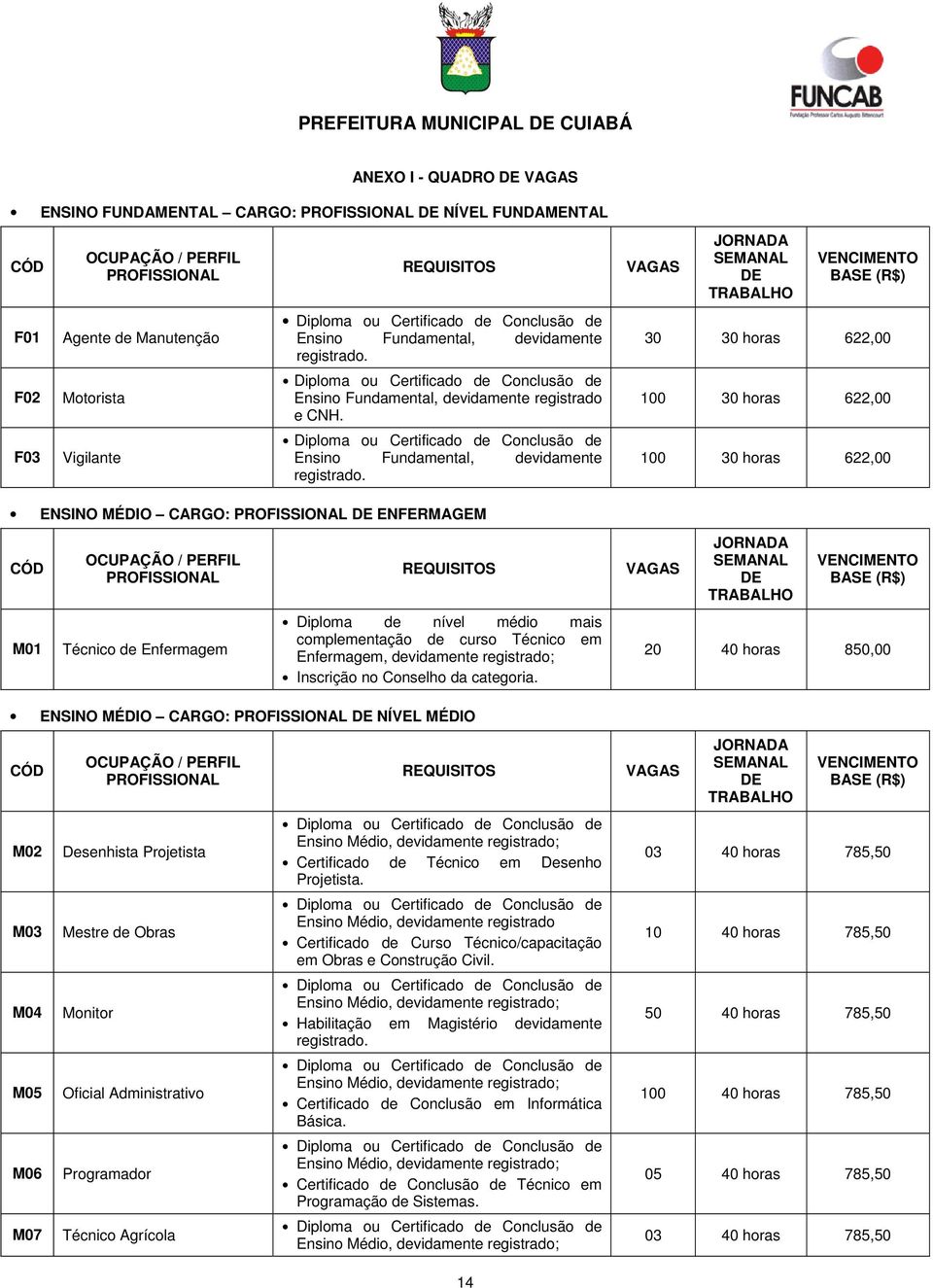 FUNCAB
Fundação Professor Carlos Augusto Bittencourt

PREFEITURA MUNICIPAL DE CUIABÁ

ANEXO I - QUADRO DE VAGAS

• ENSINO FUNDAMENTAL – CARGO: PROFISSIONAL DE NÍVEL FUNDAMENTAL

| CÓD | OCUPAÇÃO / PERFIL PROFISSIONAL | REQUISITOS | VAGAS | JORNADA SEMANAL DE TRABALHO | VENCIMENTO BASE (R$) |
|---|---|---|---|---|---|
| F01 | Agente de Manutenção | • Diploma ou Certificado de Conclusão de Ensino Fundamental, devidamente registrado. | 30 | 30 horas | 622,00 |
| F02 | Motorista | • Diploma ou Certificado de Conclusão de Ensino Fundamental, devidamente registrado e CNH. | 100 | 30 horas | 622,00 |
| F03 | Vigilante | • Diploma ou Certificado de Conclusão de Ensino Fundamental, devidamente registrado. | 100 | 30 horas | 622,00 |

• ENSINO MÉDIO – CARGO: PROFISSIONAL DE ENFERMAGEM

| CÓD | OCUPAÇÃO / PERFIL PROFISSIONAL | REQUISITOS | VAGAS | JORNADA SEMANAL DE TRABALHO | VENCIMENTO BASE (R$) |
|---|---|---|---|---|---|
| M01 | Técnico de Enfermagem | • Diploma de nível médio mais complementação de curso Técnico em Enfermagem, devidamente registrado; • Inscrição no Conselho da categoria. | 20 | 40 horas | 850,00 |

• ENSINO MÉDIO – CARGO: PROFISSIONAL DE NÍVEL MÉDIO

| CÓD | OCUPAÇÃO / PERFIL PROFISSIONAL | REQUISITOS | VAGAS | JORNADA SEMANAL DE TRABALHO | VENCIMENTO BASE (R$) |
|---|---|---|---|---|---|
| M02 | Desenhista Projetista | • Diploma ou Certificado de Conclusão de Ensino Médio, devidamente registrado; • Certificado de Técnico em Desenho Projetista. | 03 | 40 horas | 785,50 |
| M03 | Mestre de Obras | • Diploma ou Certificado de Conclusão de Ensino Médio, devidamente registrado • Certificado de Curso Técnico/capacitação em Obras e Construção Civil. | 10 | 40 horas | 785,50 |
| M04 | Monitor | • Diploma ou Certificado de Conclusão de Ensino Médio, devidamente registrado; • Habilitação em Magistério devidamente registrado. | 50 | 40 horas | 785,50 |
| M05 | Oficial Administrativo | • Diploma ou Certificado de Conclusão de Ensino Médio, devidamente registrado; • Certificado de Conclusão em Informática Básica. | 100 | 40 horas | 785,50 |
| M06 | Programador | • Diploma ou Certificado de Conclusão de Ensino Médio, devidamente registrado; • Certificado de Conclusão de Técnico em Programação de Sistemas. | 05 | 40 horas | 785,50 |
| M07 | Técnico Agrícola | • Diploma ou Certificado de Conclusão de Ensino Médio, devidamente registrado; | 03 | 40 horas | 785,50 |

14